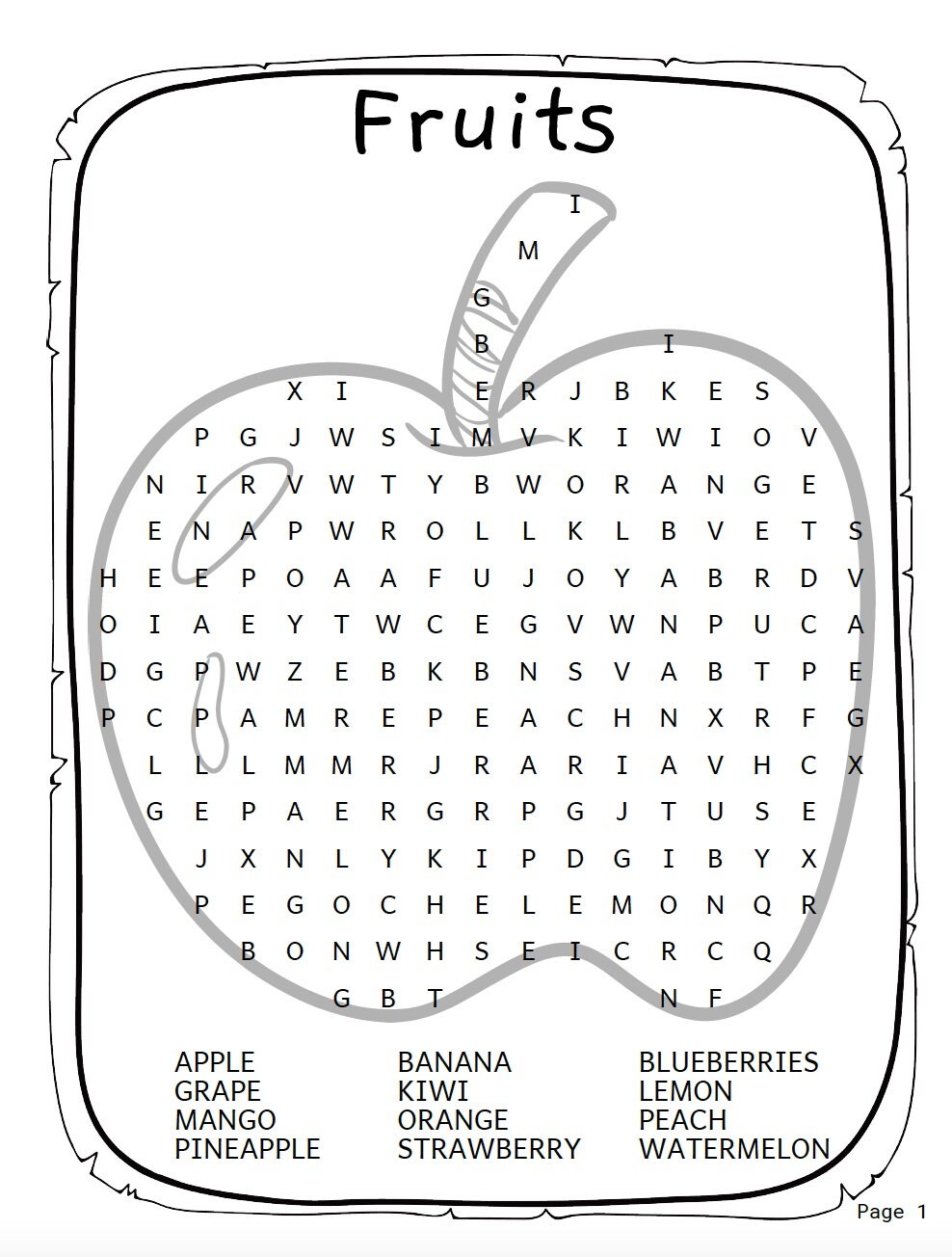 Fruits

I
M
G
B I
X I E R J B K E S
P G J W S I M V K I W I O V
N I R V W T Y B W O R A N G E
E N A P W R O L L K L B V E T S
H E E P O A A F U J O Y A B R D V
O I A E Y T W C E G V W N P U C A
D G P W Z E B K B N S V A B T P E
P C P A M R E P E A C H N X R F G
L L L M M R J R A R I A V H C X
G E P A E R G R P G J T U S E
J X N L Y K I P D G I B Y X
P E G O C H E L E M O N Q R
B O N W H S E I C R C Q
G B T N F

APPLE
GRAPE
MANGO
PINEAPPLE

BANANA
KIWI
ORANGE
STRAWBERRY

BLUEBERRIES
LEMON
PEACH
WATERMELON

Page 1